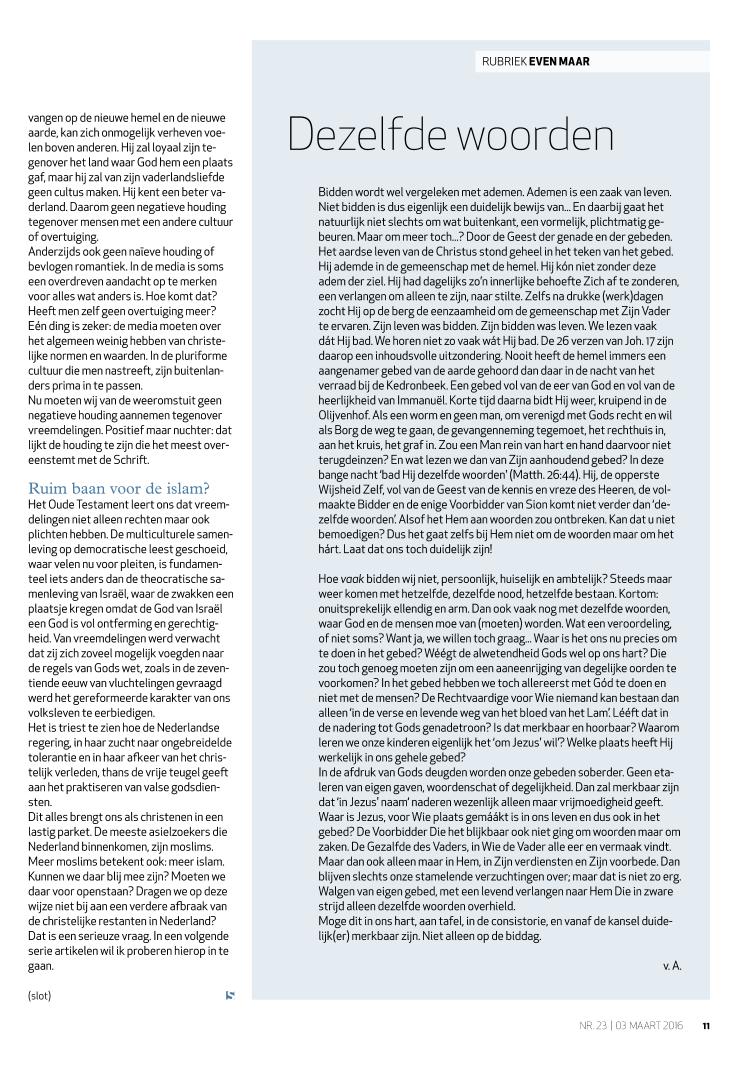 RUBRIEK EVEN MAAR

vangen op de nieuwe hemel en de nieuwe aarde, kan zich onmogelijk verheven voelen boven anderen. Hij zal loyaal zijn tegenover het land waar God hem een plaats gaf, maar hij zal van zijn vaderlandsliefde geen cultus maken. Hij kent een beter vaderland. Daarom geen negatieve houding tegenover mensen met een andere cultuur of overtuiging.
Anderzijds ook geen naïeve houding of bevlogen romantiek. In de media is soms een overdreven aandacht op te merken voor alles wat anders is. Hoe komt dat? Heeft men zelf geen overtuiging meer? Eén ding is zeker: de media moeten over het algemeen weinig hebben van christelijke normen en waarden. In de pluriforme cultuur die men nastreeft, zijn buitenlanders prima in te passen.
Nu moeten wij van de weeromstuit geen negatieve houding aannemen tegenover vreemdelingen. Positief maar nuchter: dat lijkt de houding te zijn die het meest overeenstemt met de Schrift.

Ruim baan voor de islam?
Het Oude Testament leert ons dat vreemdelingen niet alleen rechten maar ook plichten hebben. De multiculturele samenleving op democratische leest geschoeid, waar velen nu voor pleiten, is fundamenteel iets anders dan de theocratische samenleving van Israël, waar de zwakken een plaatsje kregen omdat de God van Israël een God is vol ontferming en gerechtigheid. Van vreemdelingen werd verwacht dat zij zich zoveel mogelijk voegden naar de regels van Gods wet, zoals in de zeventiende eeuw van vluchtelingen gevraagd werd het gereformeerde karakter van ons volksleven te eerbiedigen.
Het is triest te zien hoe de Nederlandse regering, in haar zucht naar ongebreidelde tolerantie en in haar afkeer van het christelijk verleden, thans de vrije teugel geeft aan het praktiseren van valse godsdiensten.
Dit alles brengt ons als christenen in een lastig parket. De meeste asielzoekers die Nederland binnenkomen, zijn moslims. Meer moslims betekent ook: meer islam. Kunnen we daar blij mee zijn? Moeten we daar voor openstaan? Dragen we op deze wijze niet bij aan een verdere afbraak van de christelijke restanten in Nederland? Dat is een serieuze vraag. In een volgende serie artikelen wil ik proberen hierop in te gaan.

(slot)

Dezelfde woorden

Bidden wordt wel vergeleken met ademen. Ademen is een zaak van leven. Niet bidden is dus eigenlijk een duidelijk bewijs van... En daarbij gaat het natuurlijk niet slechts om wat buitenkant, een vormelijk, plichtmatig gebeuren. Maar om meer toch...? Door de Geest der genade en der gebeden. Het aardse leven van de Christus stond geheel in het teken van het gebed. Hij ademde in de gemeenschap met de hemel. Hij kón niet zonder deze adem der ziel. Hij had dagelijks zo'n innerlijke behoefte Zich af te zonderen, een verlangen om alleen te zijn, naar stilte. Zelfs na drukke (werk)dagen zocht Hij op de berg de eenzaamheid om de gemeenschap met Zijn Vader te ervaren. Zijn leven was bidden. Zijn bidden was leven. We lezen vaak dát Hij bad. We horen niet zo vaak wát Hij bad. De 26 verzen van Joh. 17 zijn daarop een inhoudsvolle uitzondering. Nooit heeft de hemel immers een aangenamer gebed van de aarde gehoord dan daar in de nacht van het verraad bij de Kedronbeek. Een gebed vol van de eer van God en vol van de heerlijkheid van Immanuël. Korte tijd daarna bidt Hij weer, kruipend in de Olijvenhof. Als een worm en geen man, om verenigd met Gods recht en wil als Borg de weg te gaan, de gevangenneming tegemoet, het rechthuis in, aan het kruis, het graf in. Zou een Man rein van hart en hand daarvoor niet terugdeinzen? En wat lezen we dan van Zijn aanhoudend gebed? In deze bange nacht 'bad Hij dezelfde woorden' (Matth. 26:44). Hij, de opperste Wijsheid Zelf, vol van de Geest van de kennis en vreze des Heeren, de volmaakte Bidder en de enige Voorbidder van Sion komt niet verder dan 'dezelfde woorden'. Alsof het Hem aan woorden zou ontbreken. Kan dat u niet bemoedigen? Dus het gaat zelfs bij Hem niet om de woorden maar om het hárt. Laat dat ons toch duidelijk zijn!

Hoe vaak bidden wij niet, persoonlijk, huiselijk en ambtelijk? Steeds maar weer komen met hetzelfde, dezelfde nood, hetzelfde bestaan. Kortom: onuitsprekelijk ellendig en arm. Dan ook vaak nog met dezelfde woorden, waar God en de mensen moe van (moeten) worden. Wat een veroordeling, of niet soms? Want ja, we willen toch graag... Waar is het ons nu precies om te doen in het gebed? Wéégt de alwetendheid Gods wel op ons hart? Die zou toch genoeg moeten zijn om een aaneenrijging van degelijke oorden te voorkomen? In het gebed hebben we toch allereerst met Gód te doen en niet met de mensen? De Rechtvaardige voor Wie niemand kan bestaan dan alleen 'in de verse en levende weg van het bloed van het Lam'. Lééft dat in de nadering tot Gods genadetroon? Is dat merkbaar en hoorbaar? Waarom leren we onze kinderen eigenlijk het 'om Jezus' wil'? Welke plaats heeft Hij werkelijk in ons gehele gebed?
In de afdruk van Gods deugden worden onze gebeden soberder. Geen etaleren van eigen gaven, woordenschat of degelijkheid. Dan zal merkbaar zijn dat 'in Jezus' naam' naderen wezenlijk alleen maar vrijmoedigheid geeft. Waar is Jezus, voor Wie plaats gemáákt is in ons leven en dus ook in het gebed? De Voorbidder Die het blijkbaar ook niet ging om woorden maar om zaken. De Gezalfde des Vaders, in Wie de Vader alle eer en vermaak vindt. Maar dan ook alleen maar in Hem, in Zijn verdiensten en Zijn voorbede. Dan blijven slechts onze stamelende verzuchtingen over; maar dat is niet zo erg. Walgen van eigen gebed, met een levend verlangen naar Hem Die in zware strijd alleen dezelfde woorden overhield.
Moge dit in ons hart, aan tafel, in de consistorie, en vanaf de kansel duidelijk(er) merkbaar zijn. Niet alleen op de biddag.

v. A.

NR. 23 | 03 MAART 2016 11